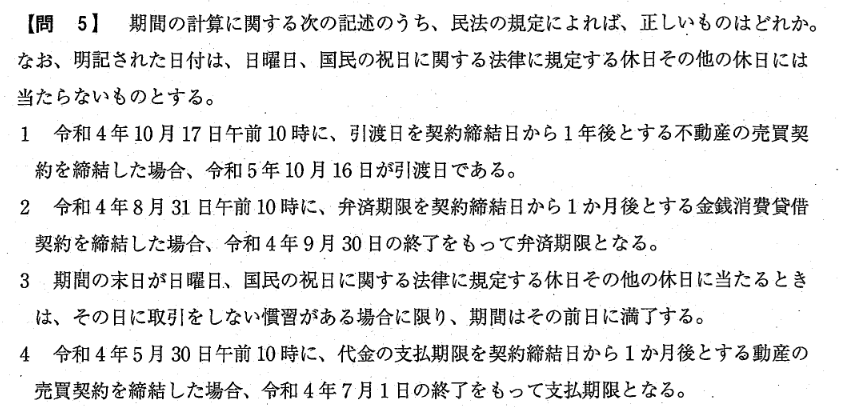 【問　5】　期間の計算に関する次の記述のうち、民法の規定によれば、正しいものはどれか。なお、明記された日付は、日曜日、国民の祝日に関する法律に規定する休日その他の休日には当たらないものとする。

1　令和4年10月17日午前10時に、引渡日を契約締結日から1年後とする不動産の売買契約を締結した場合、令和5年10月16日が引渡日である。

2　令和4年8月31日午前10時に、弁済期限を契約締結日から1か月後とする金銭消費貸借契約を締結した場合、令和4年9月30日の終了をもって弁済期限となる。

3　期間の末日が日曜日、国民の祝日に関する法律に規定する休日その他の休日に当たるときは、その日に取引をしない慣習がある場合に限り、期間はその前日に満了する。

4　令和4年5月30日午前10時に、代金の支払期限を契約締結日から1か月後とする動産の売買契約を締結した場合、令和4年7月1日の終了をもって支払期限となる。